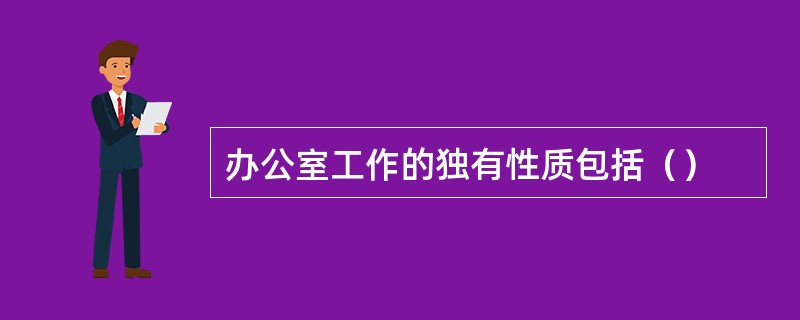 办公室工作的独有性质包括（）